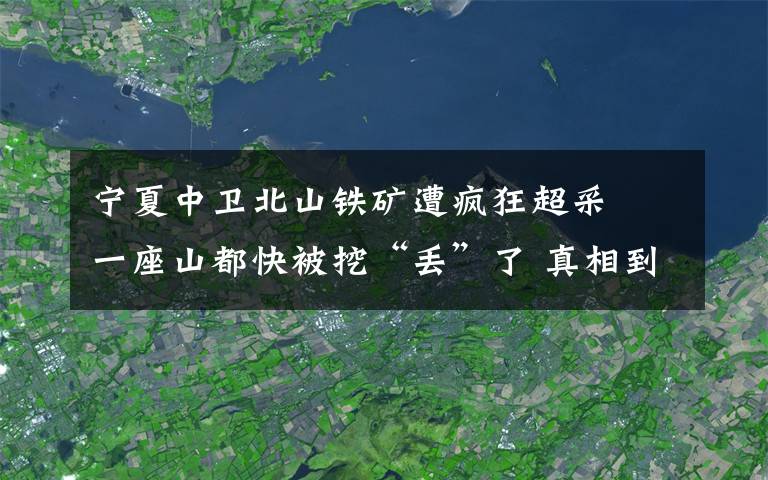 宁夏中卫北山铁矿遭疯狂超采
一座山都快被挖“丢”了 真相到